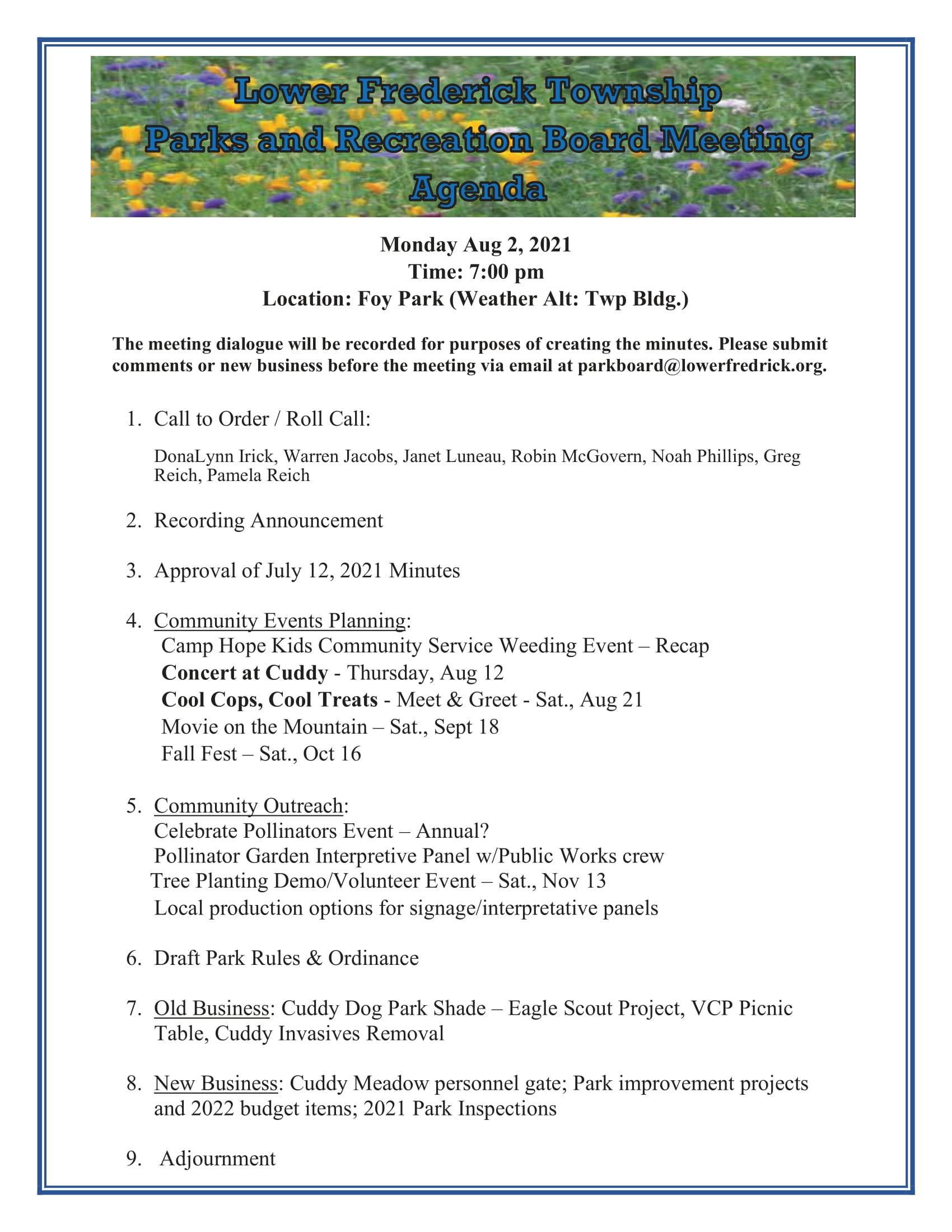 Lower Frederick Township
Parks and Recreation Board Meeting
Agenda

Monday Aug 2, 2021
Time: 7:00 pm
Location: Foy Park (Weather Alt: Twp Bldg.)

The meeting dialogue will be recorded for purposes of creating the minutes. Please submit comments or new business before the meeting via email at parkboard@lowerfredrick.org.

1. Call to Order / Roll Call:

DonaLynn Irick, Warren Jacobs, Janet Luneau, Robin McGovern, Noah Phillips, Greg Reich, Pamela Reich

2. Recording Announcement

3. Approval of July 12, 2021 Minutes

4. Community Events Planning:
Camp Hope Kids Community Service Weeding Event – Recap
Concert at Cuddy - Thursday, Aug 12
Cool Cops, Cool Treats - Meet & Greet - Sat., Aug 21
Movie on the Mountain – Sat., Sept 18
Fall Fest – Sat., Oct 16

5. Community Outreach:
Celebrate Pollinators Event – Annual?
Pollinator Garden Interpretive Panel w/Public Works crew
Tree Planting Demo/Volunteer Event – Sat., Nov 13
Local production options for signage/interpretative panels

6. Draft Park Rules & Ordinance

7. Old Business: Cuddy Dog Park Shade – Eagle Scout Project, VCP Picnic Table, Cuddy Invasives Removal

8. New Business: Cuddy Meadow personnel gate; Park improvement projects and 2022 budget items; 2021 Park Inspections

9. Adjournment